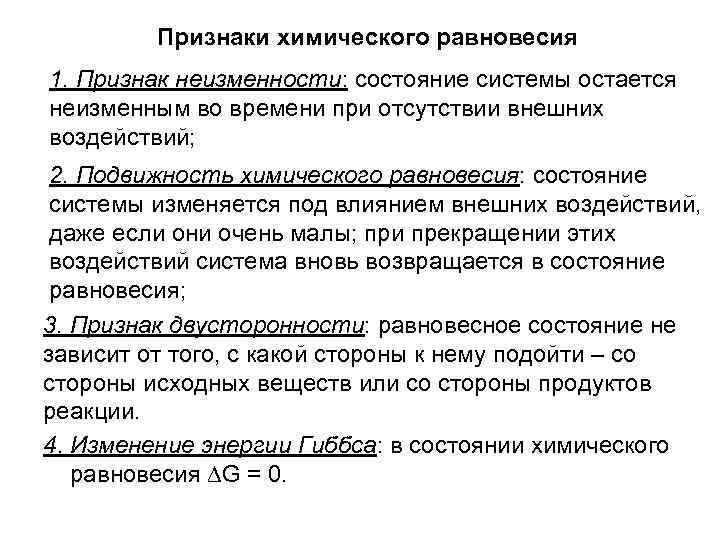 Признаки химического равновесия

1. Признак неизменности: состояние системы остается неизменным во времени при отсутствии внешних воздействий;

2. Подвижность химического равновесия: состояние системы изменяется под влиянием внешних воздействий, даже если они очень малы; при прекращении этих воздействий система вновь возвращается в состояние равновесия;

3. Признак двусторонности: равновесное состояние не зависит от того, с какой стороны к нему подойти – со стороны исходных веществ или со стороны продуктов реакции.

4. Изменение энергии Гиббса: в состоянии химического равновесия $\Delta G = 0$.